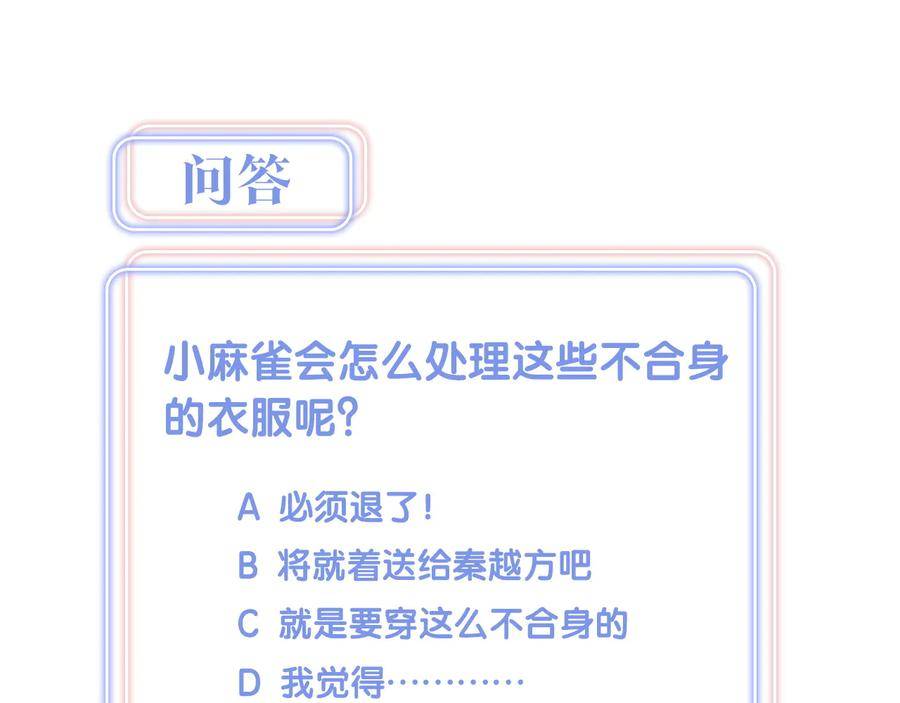 问答

小麻雀会怎么处理这些不合身的衣服呢?

A 必须退了!

B 将就着送给秦越方吧

C 就是要穿这么不合身的

D 我觉得…………